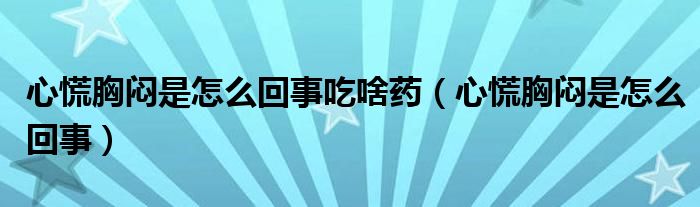 心慌胸闷是怎么回事吃啥药（心慌胸闷是怎么回事）